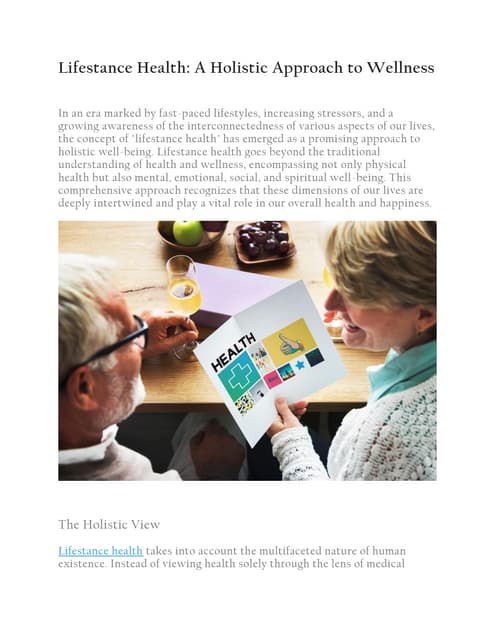 Lifestance Health: A Holistic Approach to Wellness

In an era marked by fast-paced lifestyles, increasing stressors, and a growing awareness of the interconnectedness of various aspects of our lives, the concept of 'lifestance health' has emerged as a promising approach to holistic well-being. Lifestance health goes beyond the traditional understanding of health and wellness, encompassing not only physical health but also mental, emotional, social, and spiritual well-being. This comprehensive approach recognizes that these dimensions of our lives are deeply intertwined and play a vital role in our overall health and happiness.

HEALTH

The Holistic View

Lifestance health takes into account the multifaceted nature of human existence. Instead of viewing health solely through the lens of medical